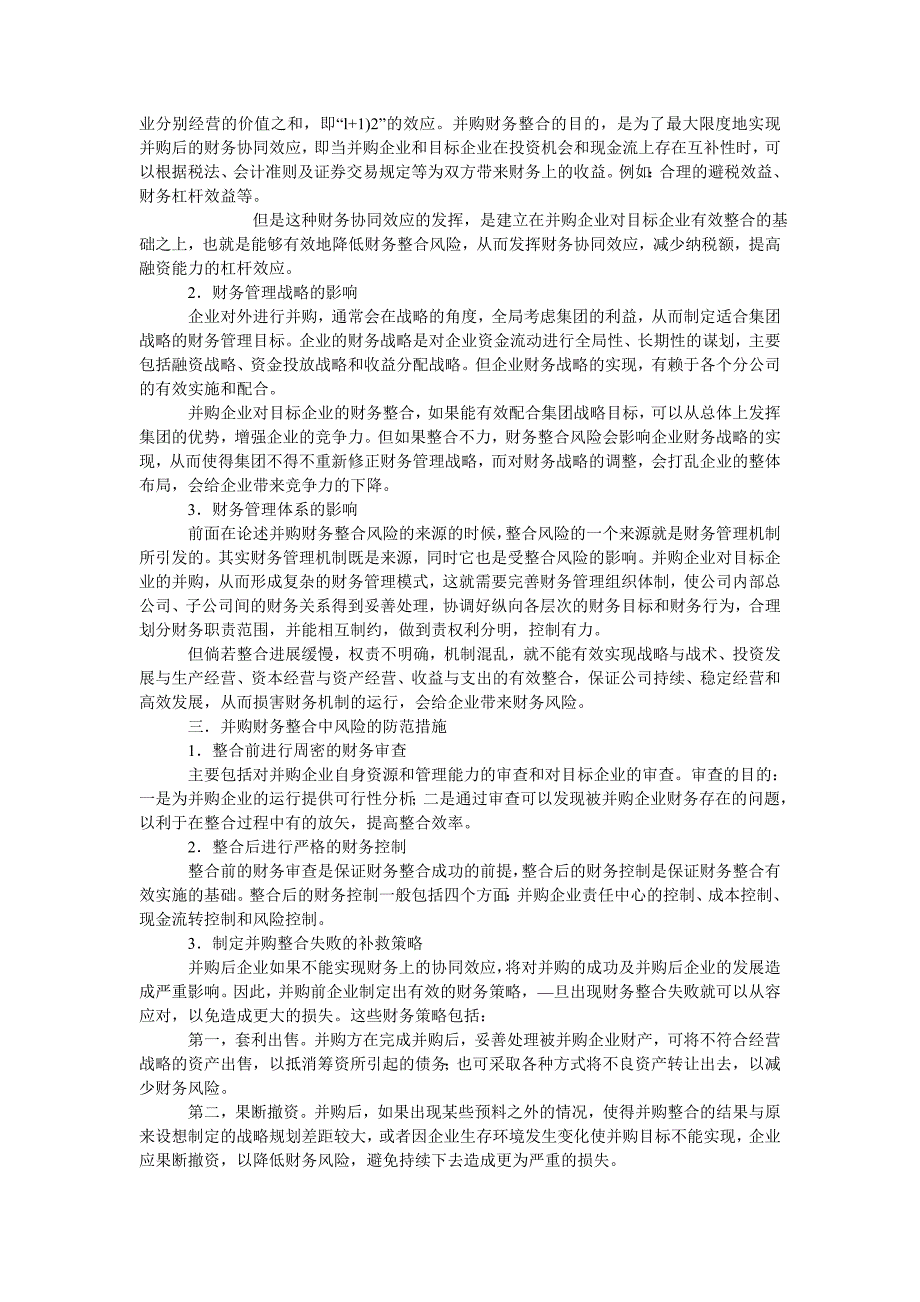 业分别经营的价值之和，即“l+1)2”的效应。并购财务整合的目的，是为了最大限度地实现并购后的财务协同效应，即当并购企业和目标企业在投资机会和现金流上存在互补性时，可以根据税法、会计准则及证券交易规定等为双方带来财务上的收益。例如：合理的避税效益、财务杠杆效益等。

但是这种财务协同效应的发挥，是建立在并购企业对目标企业有效整合的基础之上，也就是能够有效地降低财务整合风险，从而发挥财务协同效应，减少纳税额，提高融资能力的杠杆效应。

2．财务管理战略的影响

企业对外进行并购，通常会在战略的角度，全局考虑集团的利益，从而制定适合集团战略的财务管理目标。企业的财务战略是对企业资金流动进行全局性、长期性的谋划，主要包括融资战略、资金投放战略和收益分配战略。但企业财务战略的实现，有赖于各个分公司的有效实施和配合。

并购企业对目标企业的财务整合，如果能有效配合集团战略目标，可以从总体上发挥集团的优势，增强企业的竞争力。但如果整合不力，财务整合风险会影响企业财务战略的实现，从而使得集团不得不重新修正财务管理战略，而对财务战略的调整，会打乱企业的整体布局，会给企业带来竞争力的下降。

3．财务管理体系的影响

前面在论述并购财务整合风险的来源的时候，整合风险的一个来源就是财务管理机制所引发的。其实财务管理机制既是来源，同时它也是受整合风险的影响。并购企业对目标企业的并购，从而形成复杂的财务管理模式，这就需要完善财务管理组织体制，使公司内部总公司、子公司间的财务关系得到妥善处理，协调好纵向各层次的财务目标和财务行为，合理划分财务职责范围，并能相互制约，做到责权利分明，控制有力。

但倘若整合进展缓慢，权责不明确，机制混乱，就不能有效实现战略与战术、投资发展与生产经营、资本经营与资产经营、收益与支出的有效整合，保证公司持续、稳定经营和高效发展，从而损害财务机制的运行，会给企业带来财务风险。

三．并购财务整合中风险的防范措施

1．整合前进行周密的财务审查

主要包括对并购企业自身资源和管理能力的审查和对目标企业的审查。审查的目的：一是为并购企业的运行提供可行性分析；二是通过审查可以发现被并购企业财务存在的问题，以利于在整合过程中有的放矢，提高整合效率。

2．整合后进行严格的财务控制

整合前的财务审查是保证财务整合成功的前提，整合后的财务控制是保证财务整合有效实施的基础。整合后的财务控制一般包括四个方面：并购企业责任中心的控制、成本控制、现金流转控制和风险控制。

3．制定并购整合失败的补救策略

并购后企业如果不能实现财务上的协同效应，将对并购的成功及并购后企业的发展造成严重影响。因此，并购前企业制定出有效的财务策略，—旦出现财务整合失败就可以从容应对，以免造成更大的损失。这些财务策略包括：

第一，套利出售。并购方在完成并购后，妥善处理被并购企业财产，可将不符合经营战略的资产出售，以抵消筹资所引起的债务；也可采取各种方式将不良资产转让出去，以减少财务风险。

第二，果断撤资。并购后，如果出现某些预料之外的情况，使得并购整合的结果与原来设想制定的战略规划差距较大，或者因企业生存环境发生变化使并购目标不能实现，企业应果断撤资，以降低财务风险，避免持续下去造成更为严重的损失。